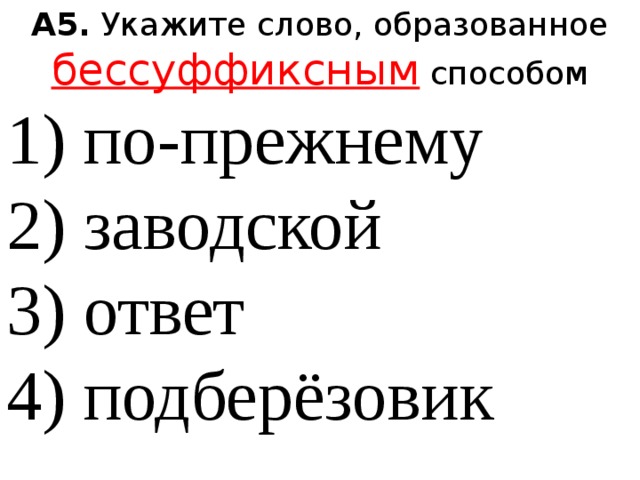 А5. Укажите слово, образованное бессуффиксным способом

1) по-прежнему
2) заводской
3) ответ
4) подберёзовик